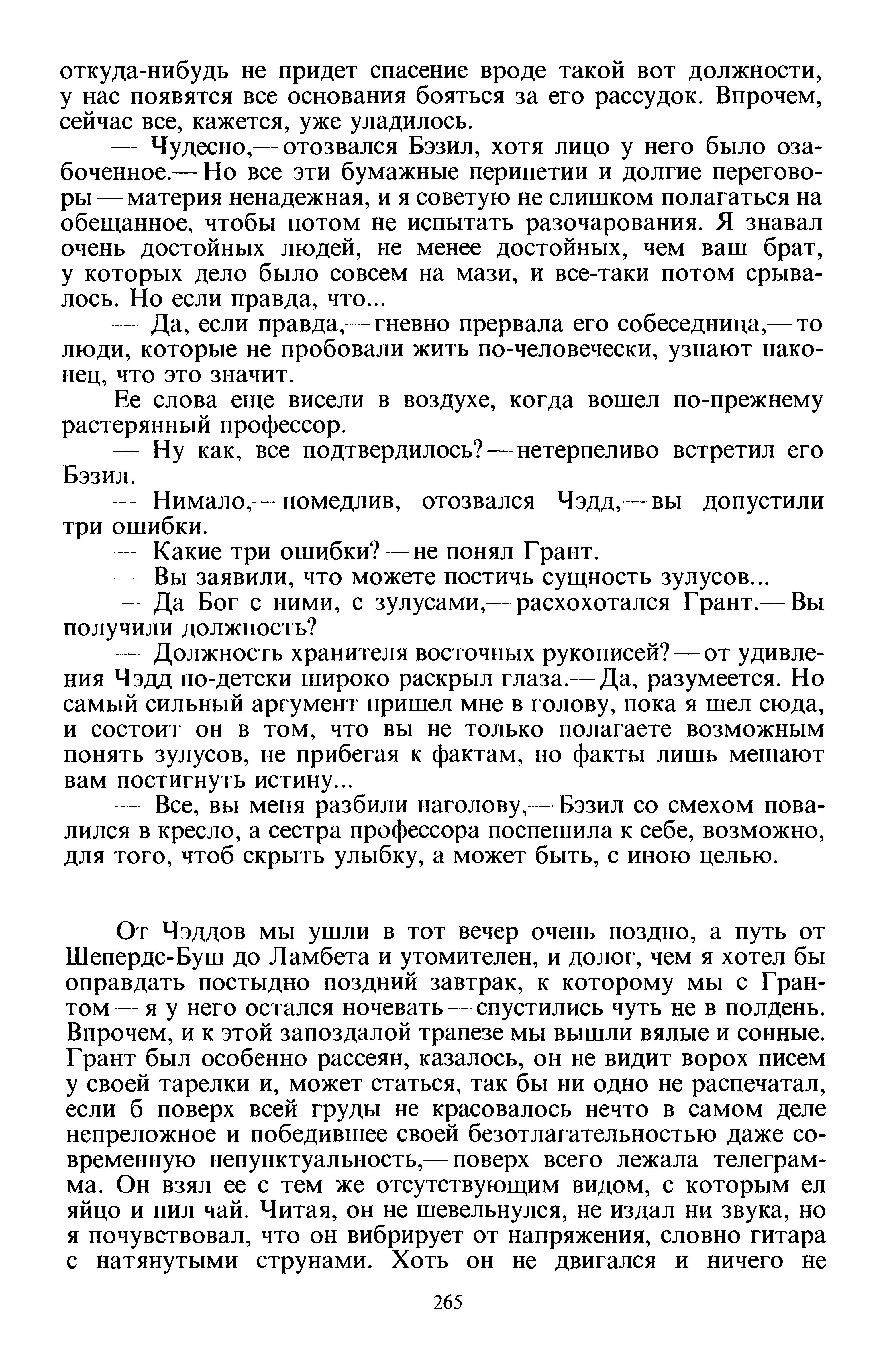 откуда-нибудь не придет спасение вроде такой вот должности, у нас появятся все основания бояться за его рассудок. Впрочем, сейчас все, кажется, уже уладилось.

— Чудесно,— отозвался Бэзил, хотя лицо у него было озабоченное.— Но все эти бумажные перипетии и долгие переговоры — материя ненадежная, и я советую не слишком полагаться на обещанное, чтобы потом не испытать разочарования. Я знавал очень достойных людей, не менее достойных, чем ваш брат, у которых дело было совсем на мази, и все-таки потом срывалось. Но если правда, что...

— Да, если правда,— гневно прервала его собеседница,— то люди, которые не пробовали жить по-человечески, узнают наконец, что это значит.

Ее слова еще висели в воздухе, когда вошел по-прежнему растерянный профессор.

— Ну как, все подтвердилось? — нетерпеливо встретил его Бэзил.

— Нимало,— помедлив, отозвался Чэдд,— вы допустили три ошибки.

— Какие три ошибки? — не понял Грант.

— Вы заявили, что можете постичь сущность зулусов...

— Да Бог с ними, с зулусами,— расхохотался Грант.— Вы получили должность?

— Должность хранителя восточных рукописей? — от удивления Чэдд по-детски широко раскрыл глаза.— Да, разумеется. Но самый сильный аргумент пришел мне в голову, пока я шел сюда, и состоит он в том, что вы не только полагаете возможным понять зулусов, не прибегая к фактам, но факты лишь мешают вам постигнуть истину...

— Все, вы меня разбили наголову,— Бэзил со смехом повалился в кресло, а сестра профессора поспешила к себе, возможно, для того, чтоб скрыть улыбку, а может быть, с иною целью.

От Чэддов мы ушли в тот вечер очень поздно, а путь от Шепердс-Буш до Ламбета и утомителен, и долог, чем я хотел бы оправдать постыдно поздний завтрак, к которому мы с Грантом — я у него остался ночевать — спустились чуть не в полдень. Впрочем, и к этой запоздалой трапезе мы вышли вялые и сонные. Грант был особенно рассеян, казалось, он не видит ворох писем у своей тарелки и, может статься, так бы ни одно не распечатал, если б поверх всей груды не красовалось нечто в самом деле непреложное и победившее своей безотлагательностью даже современную непунктуальность,— поверх всего лежала телеграмма. Он взял ее с тем же отсутствующим видом, с которым ел яйцо и пил чай. Читая, он не шевельнулся, не издал ни звука, но я почувствовал, что он вибрирует от напряжения, словно гитара с натянутыми струнами. Хоть он не двигался и ничего не

265